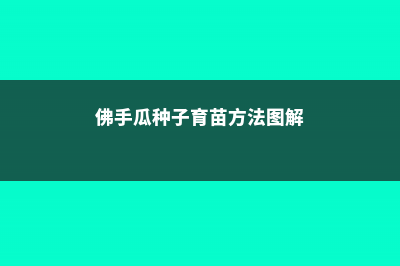 佛手瓜种子育苗方法图解